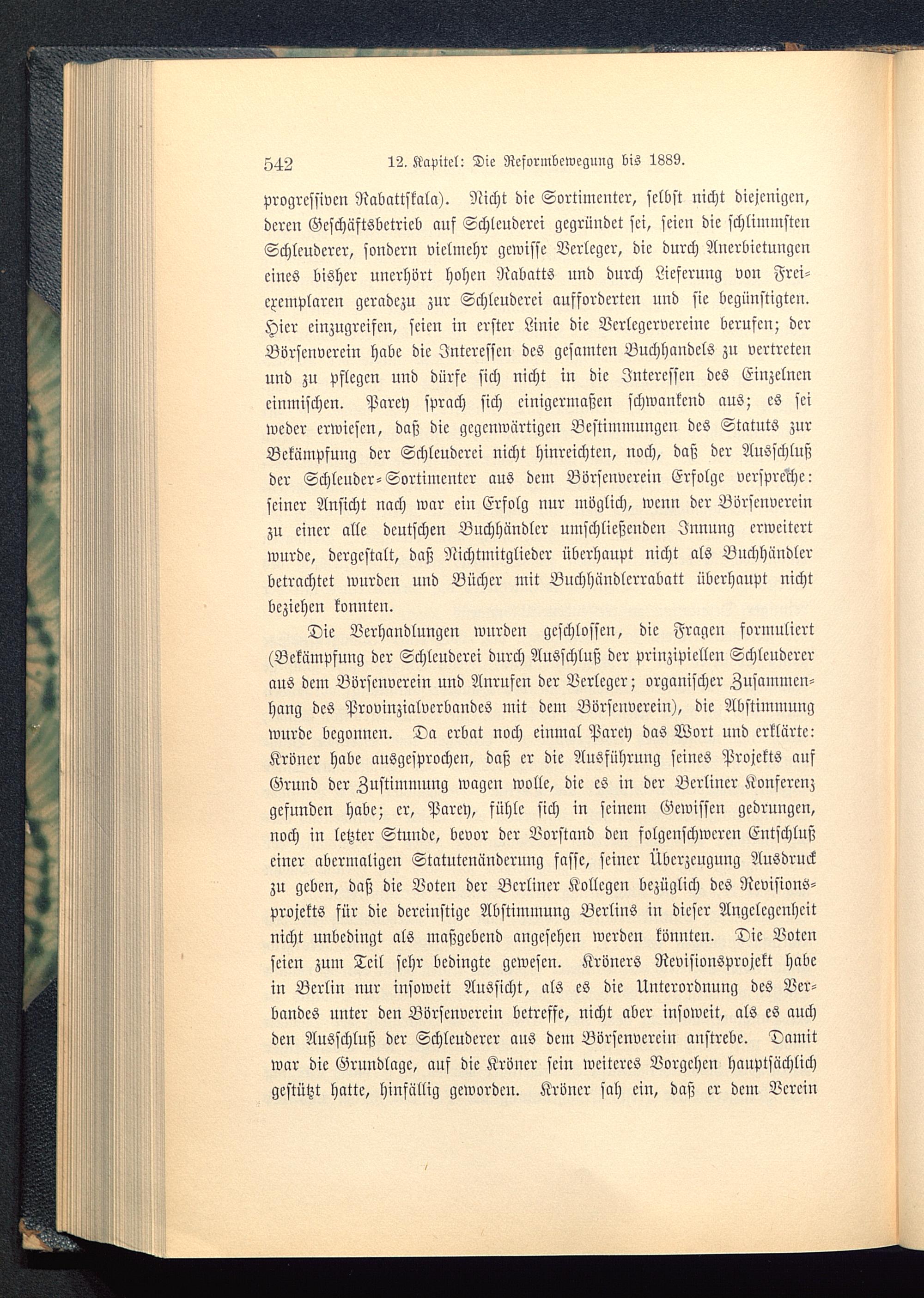 542 12. Kapitel: Die Reformbewegung bis 1889.

progressiven Rabattskala). Nicht die Sortimenter, selbst nicht diejenigen, deren Geschäftsbetrieb auf Schleuderei gegründet sei, seien die schlimmsten Schleuderer, sondern vielmehr gewisse Verleger, die durch Anerbietungen eines bisher unerhört hohen Rabatts und durch Lieferung von Freiexemplaren geradezu zur Schleuderei aufforderten und sie begünstigten. Hier einzugreifen, seien in erster Linie die Verlegervereine berufen; der Börsenverein habe die Interessen des gesamten Buchhandels zu vertreten und zu pflegen und dürfe sich nicht in die Interessen des Einzelnen einmischen. Parey sprach sich einigermaßen schwankend aus; es sei weder erwiesen, daß die gegenwärtigen Bestimmungen des Statuts zur Bekämpfung der Schleuderei nicht hinreichten, noch, daß der Ausschluß der Schleuder-Sortimenter aus dem Börsenverein Erfolge verspreche: seiner Ansicht nach war ein Erfolg nur möglich, wenn der Börsenverein zu einer alle deutschen Buchhändler umschließenden Innung erweitert wurde, dergestalt, daß Nichtmitglieder überhaupt nicht als Buchhändler betrachtet wurden und Bücher mit Buchhändlerrabatt überhaupt nicht beziehen konnten.

Die Verhandlungen wurden geschlossen, die Fragen formuliert (Bekämpfung der Schleuderei durch Ausschluß der prinzipiellen Schleuderer aus dem Börsenverein und Anrufen der Verleger; organischer Zusammenhang des Provinzialverbandes mit dem Börsenverein), die Abstimmung wurde begonnen. Da erbat noch einmal Parey das Wort und erklärte: Kröner habe ausgesprochen, daß er die Ausführung seines Projekts auf Grund der Zustimmung wagen wolle, die es in der Berliner Konferenz gefunden habe; er, Parey, fühle sich in seinem Gewissen gedrungen, noch in letzter Stunde, bevor der Vorstand den folgenschweren Entschluß einer abermaligen Statutenänderung fasse, seiner Überzeugung Ausdruck zu geben, daß die Voten der Berliner Kollegen bezüglich des Revisionsprojekts für die dereinstige Abstimmung Berlins in dieser Angelegenheit nicht unbedingt als maßgebend angesehen werden könnten. Die Voten seien zum Teil sehr bedingte gewesen. Kröners Revisionsprojekt habe in Berlin nur insoweit Aussicht, als es die Unterordnung des Verbandes unter den Börsenverein betreffe, nicht aber insoweit, als es auch den Ausschluß der Schleuderer aus dem Börsenverein anstrebe. Damit war die Grundlage, auf die Kröner sein weiteres Vorgehen hauptsächlich gestützt hatte, hinfällig geworden. Kröner sah ein, daß er dem Verein